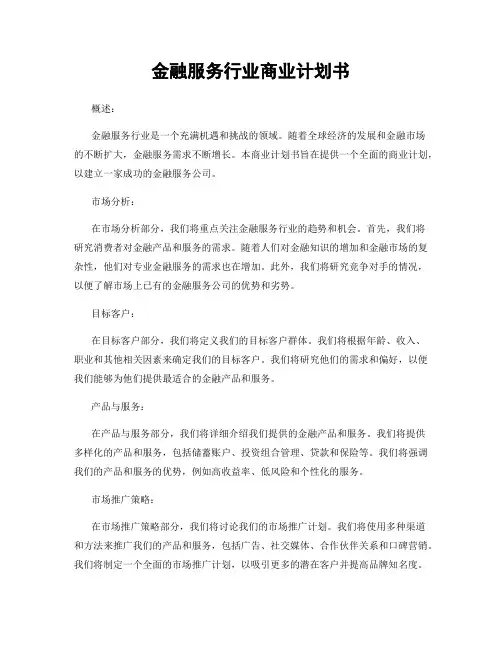 金融服务行业商业计划书

概述：

金融服务行业是一个充满机遇和挑战的领域。随着全球经济的发展和金融市场的不断扩大，金融服务需求不断增长。本商业计划书旨在提供一个全面的商业计划，以建立一家成功的金融服务公司。

市场分析：

在市场分析部分，我们将重点关注金融服务行业的趋势和机会。首先，我们将研究消费者对金融产品和服务的需求。随着人们对金融知识的增加和金融市场的复杂性，他们对专业金融服务的需求也在增加。此外，我们将研究竞争对手的情况，以便了解市场上已有的金融服务公司的优势和劣势。

目标客户：

在目标客户部分，我们将定义我们的目标客户群体。我们将根据年龄、收入、职业和其他相关因素来确定我们的目标客户。我们将研究他们的需求和偏好，以便我们能够为他们提供最适合的金融产品和服务。

产品与服务：

在产品与服务部分，我们将详细介绍我们提供的金融产品和服务。我们将提供多样化的产品和服务，包括储蓄账户、投资组合管理、贷款和保险等。我们将强调我们的产品和服务的优势，例如高收益率、低风险和个性化的服务。

市场推广策略：

在市场推广策略部分，我们将讨论我们的市场推广计划。我们将使用多种渠道和方法来推广我们的产品和服务，包括广告、社交媒体、合作伙伴关系和口碑营销。我们将制定一个全面的市场推广计划，以吸引更多的潜在客户并提高品牌知名度。